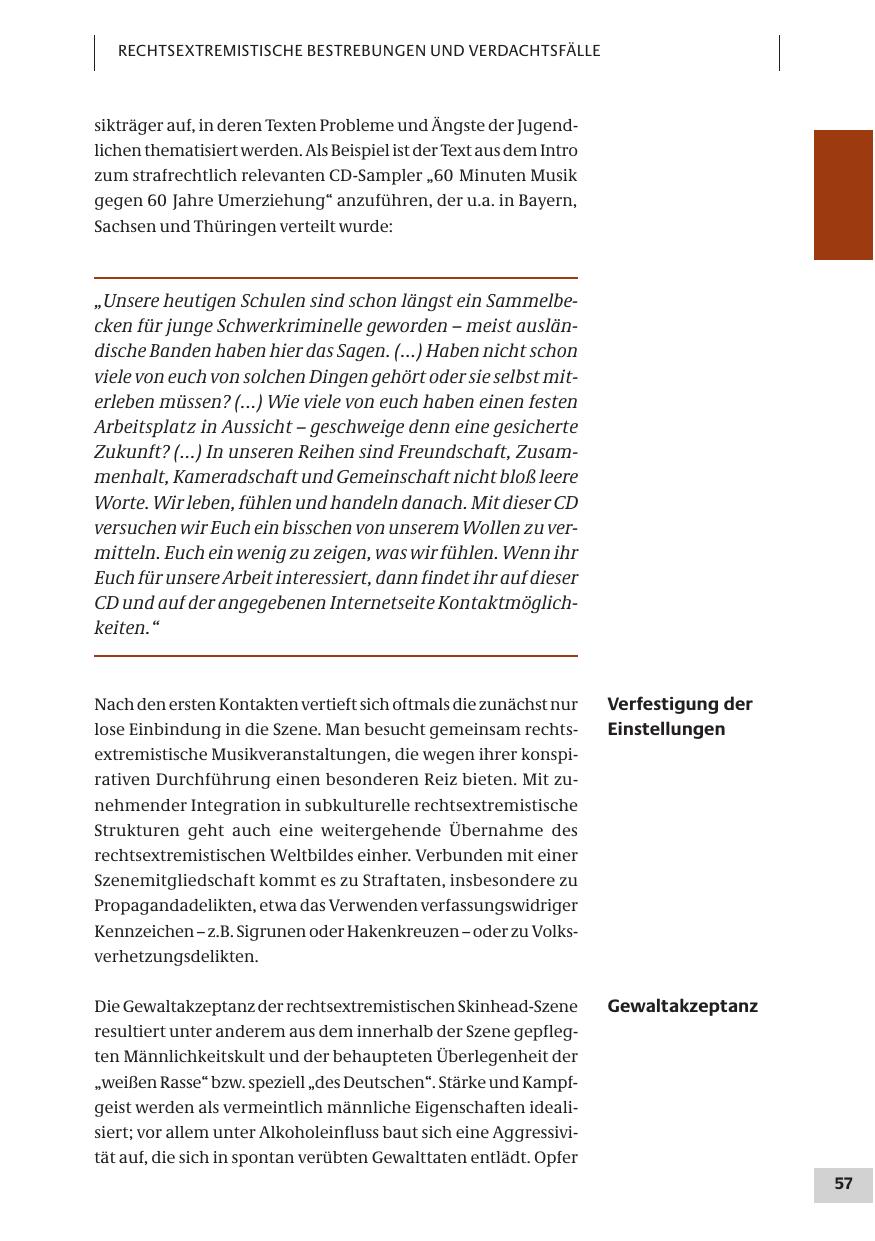 RECHTSEXTREMISTISCHE BESTREBUNGEN UND VERDACHTSFÄLLE

sikträger auf, in deren Texten Probleme und Ängste der Jugendlichen thematisiert werden. Als Beispiel ist der Text aus dem Intro zum strafrechtlich relevanten CD-Sampler „60 Minuten Musik gegen 60 Jahre Umerziehung“ anzuführen, der u.a. in Bayern, Sachsen und Thüringen verteilt wurde:

„Unsere heutigen Schulen sind schon längst ein Sammelbecken für junge Schwerkriminelle geworden – meist ausländische Banden haben hier das Sagen. (...) Haben nicht schon viele von euch von solchen Dingen gehört oder sie selbst miterleben müssen? (...) Wie viele von euch haben einen festen Arbeitsplatz in Aussicht – geschweige denn eine gesicherte Zukunft? (...) In unseren Reihen sind Freundschaft, Zusammenhalt, Kameradschaft und Gemeinschaft nicht bloß leere Worte. Wir leben, fühlen und handeln danach. Mit dieser CD versuchen wir Euch ein bisschen von unserem Wollen zu vermitteln. Euch ein wenig zu zeigen, was wir fühlen. Wenn ihr Euch für unsere Arbeit interessiert, dann findet ihr auf dieser CD und auf der angegebenen Internetseite Kontaktmöglichkeiten.“

Verfestigung der Einstellungen

Nach den ersten Kontakten vertieft sich oftmals die zunächst nur lose Einbindung in die Szene. Man besucht gemeinsam rechtsextremistische Musikveranstaltungen, die wegen ihrer konspirativen Durchführung einen besonderen Reiz bieten. Mit zunehmender Integration in subkulturelle rechtsextremistische Strukturen geht auch eine weitergehende Übernahme des rechtsextremistischen Weltbildes einher. Verbunden mit einer Szenemitgliedschaft kommt es zu Straftaten, insbesondere zu Propagandadelikten, etwa das Verwenden verfassungswidriger Kennzeichen – z.B. Sigrunen oder Hakenkreuzen – oder zu Volksverhetzungsdelikten.

Gewaltakzeptanz

Die Gewaltakzeptanz der rechtsextremistischen Skinhead-Szene resultiert unter anderem aus dem innerhalb der Szene gepflegten Männlichkeitskult und der behaupteten Überlegenheit der „weißen Rasse“ bzw. speziell „des Deutschen“. Stärke und Kampfgeist werden als vermeintlich männliche Eigenschaften idealisiert; vor allem unter Alkoholeinfluss baut sich eine Aggressivität auf, die sich in spontan verübten Gewalttaten entlädt. Opfer

57